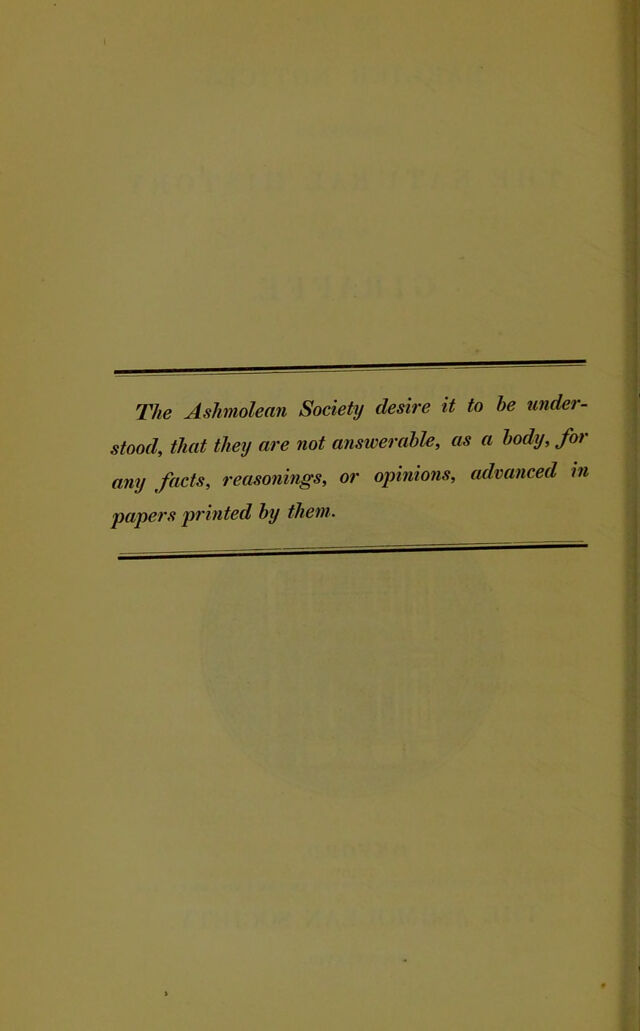 The Ashmolean Society desire it to be understood, that they are not answerable, as a body, for any facts, reasonings, or opinions, advanced in papers printed by them.